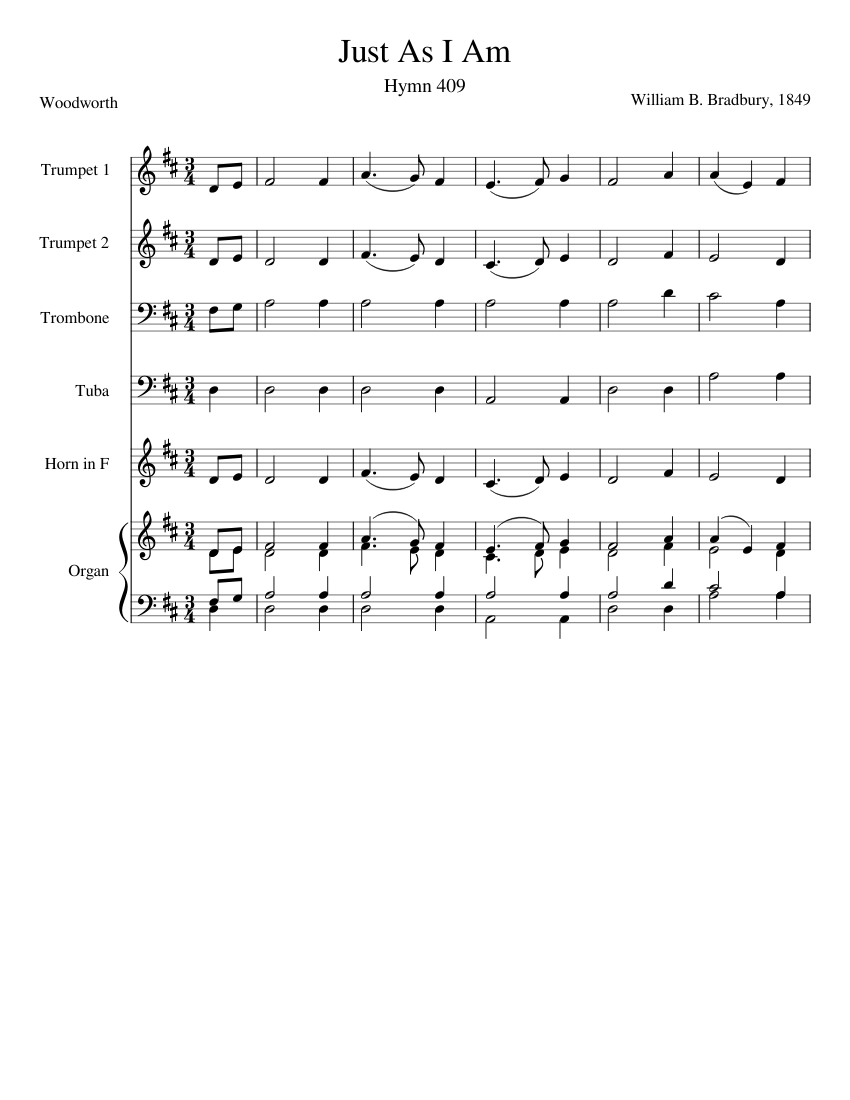 Just As I Am

Hymn 409

Woodworth

William B. Bradbury, 1849

Trumpet 1

Trumpet 2

Trombone

Tuba

Horn in F

Organ